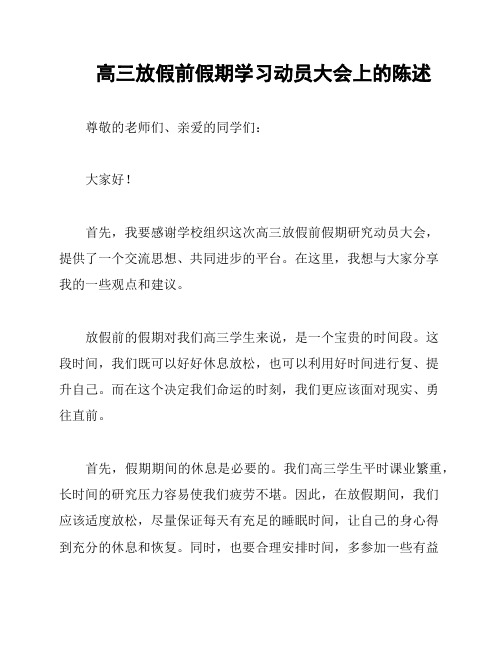 高三放假前假期学习动员大会上的陈述

尊敬的老师们、亲爱的同学们：

大家好！

首先，我要感谢学校组织这次高三放假前假期研究动员大会，提供了一个交流思想、共同进步的平台。在这里，我想与大家分享我的一些观点和建议。

放假前的假期对我们高三学生来说，是一个宝贵的时间段。这段时间，我们既可以好好休息放松，也可以利用好时间进行复、提升自己。而在这个决定我们命运的时刻，我们更应该面对现实、勇往直前。

首先，假期期间的休息是必要的。我们高三学生平时课业繁重，长时间的研究压力容易使我们疲劳不堪。因此，在放假期间，我们应该适度放松，尽量保证每天有充足的睡眠时间，让自己的身心得到充分的休息和恢复。同时，也要合理安排时间，多参加一些有益